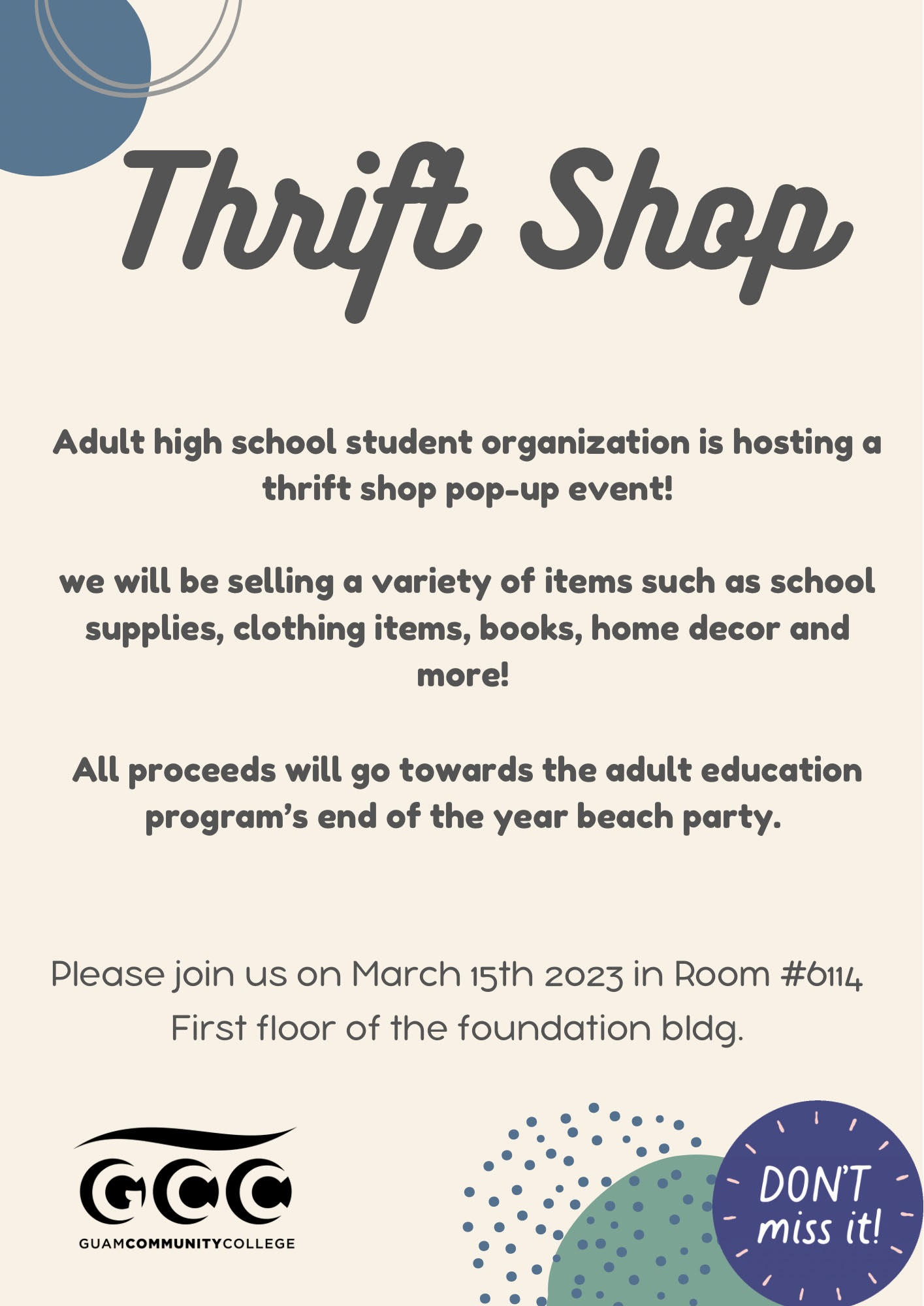 Thrift Shop

Adult high school student organization is hosting a thrift shop pop-up event!

we will be selling a variety of items such as school supplies, clothing items, books, home decor and more!

All proceeds will go towards the adult education program's end of the year beach party.

Please join us on March 15th 2023 in Room #6114
First floor of the foundation bldg.

GCC
GUAMCOMMUNITYCOLLEGE

DON'T miss it!